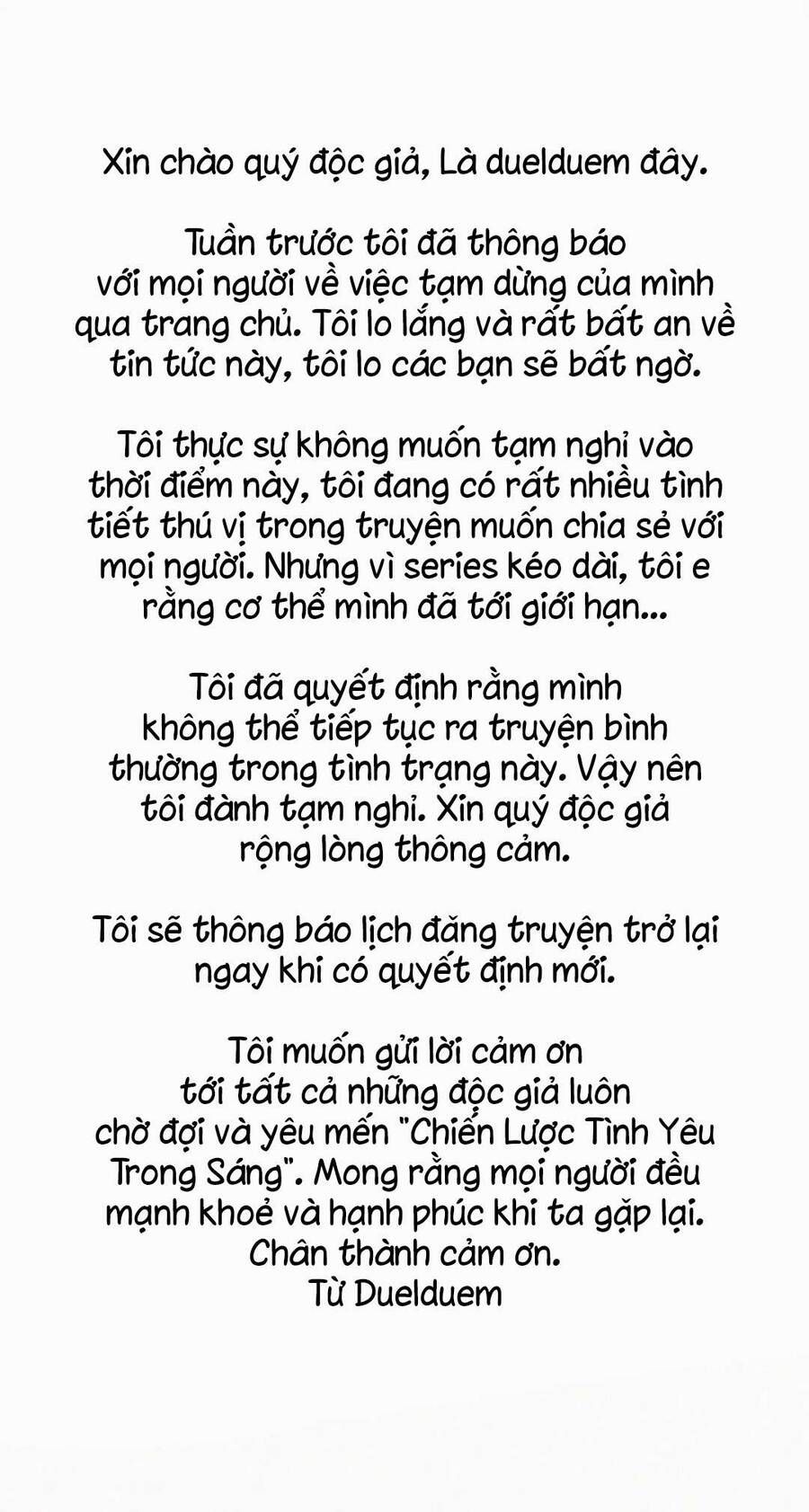 Xin chào quý độc giả, Là duelduem đây.

Tuần trước tôi đã thông báo với mọi người về việc tạm dừng của mình qua trang chủ. Tôi lo lắng và rất bất an về tin tức này, tôi lo các bạn sẽ bất ngờ.

Tôi thực sự không muốn tạm nghỉ vào thời điểm này, tôi đang có rất nhiều tình tiết thú vị trong truyện muốn chia sẻ với mọi người. Nhưng vì series kéo dài, tôi e rằng cơ thể mình đã tới giới hạn...

Tôi đã quyết định rằng mình không thể tiếp tục ra truyện bình thường trong tình trạng này. Vậy nên tôi đành tạm nghỉ. Xin quý độc giả rộng lòng thông cảm.

Tôi sẽ thông báo lịch đăng truyện trở lại ngay khi có quyết định mới.

Tôi muốn gửi lời cảm ơn tới tất cả những độc giả luôn chờ đợi và yêu mến "Chiến Lược Tình Yêu Trong Sáng". Mong rằng mọi người đều mạnh khoẻ và hạnh phúc khi ta gặp lại.
Chân thành cảm ơn.
Từ Duelduem